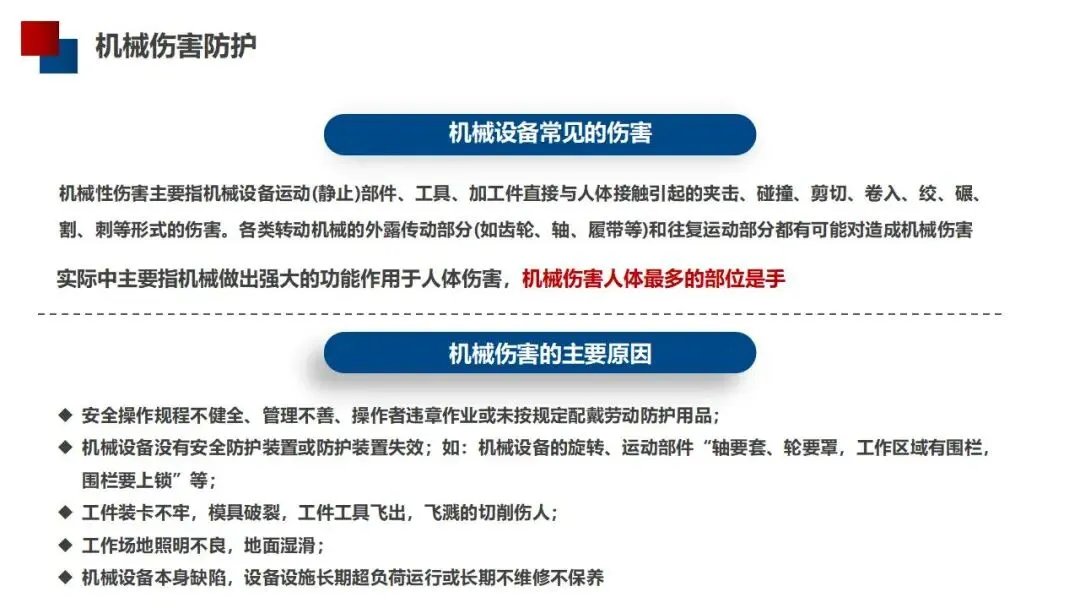 机械伤害防护

机械设备常见的伤害

机械性伤害主要指机械设备运动(静止)部件、工具、加工件直接与人体接触引起的夹击、碰撞、剪切、卷入、绞、碾、割、刺等形式的伤害。各类转动机械的外露传动部分(如齿轮、轴、履带等)和往复运动部分都有可能对造成机械伤害

实际中主要指机械做出强大的功能作用于人体伤害，机械伤害人体最多的部位是手

机械伤害的主要原因

◆ 安全操作规程不健全、管理不善、操作者违章作业或未按规定配戴劳动防护用品；
◆ 机械设备没有安全防护装置或防护装置失效；如：机械设备的旋转、运动部件“轴要套、轮要罩，工作区域有围栏，围栏要上锁”等；
◆ 工件装卡不牢，模具破裂，工件工具飞出，飞溅的切削伤人；
◆ 工作场地照明不良，地面湿滑；
◆ 机械设备本身缺陷，设备设施长期超负荷运行或长期不维修不保养